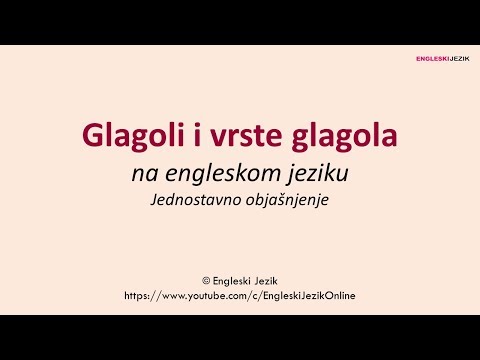 ENGLESKIJEZIK

Glagoli i vrste glagola

na engleskom jeziku

Jednostavno objašnjenje

© Engleski Jezik
https://www.youtube.com/c/EngleskiJezikOnline